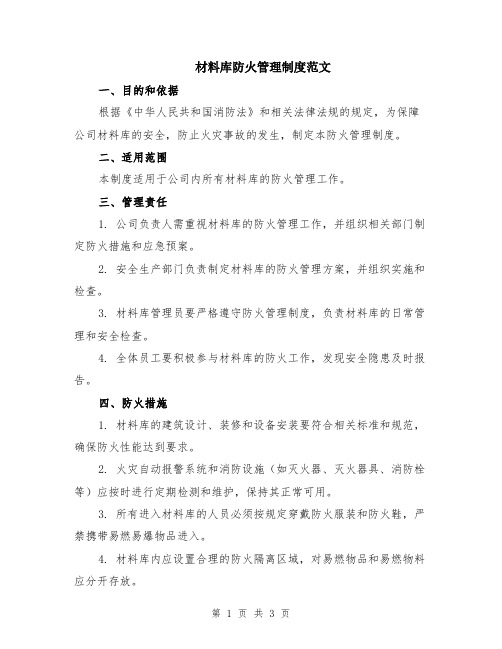 材料库防火管理制度范文

一、目的和依据

根据《中华人民共和国消防法》和相关法律法规的规定，为保障公司材料库的安全，防止火灾事故的发生，制定本防火管理制度。

二、适用范围

本制度适用于公司内所有材料库的防火管理工作。

三、管理责任

1. 公司负责人需重视材料库的防火管理工作，并组织相关部门制定防火措施和应急预案。

2. 安全生产部门负责制定材料库的防火管理方案，并组织实施和检查。

3. 材料库管理员要严格遵守防火管理制度，负责材料库的日常管理和安全检查。

4. 全体员工要积极参与材料库的防火工作，发现安全隐患及时报告。

四、防火措施

1. 材料库的建筑设计、装修和设备安装要符合相关标准和规范，确保防火性能达到要求。

2. 火灾自动报警系统和消防设施（如灭火器、灭火器具、消防栓等）应按时进行定期检测和维护，保持其正常可用。

3. 所有进入材料库的人员必须按规定穿戴防火服装和防火鞋，严禁携带易燃易爆物品进入。

4. 材料库内应设置合理的防火隔离区域，对易燃物品和易燃物料应分开存放。

第 1 页 共 3 页